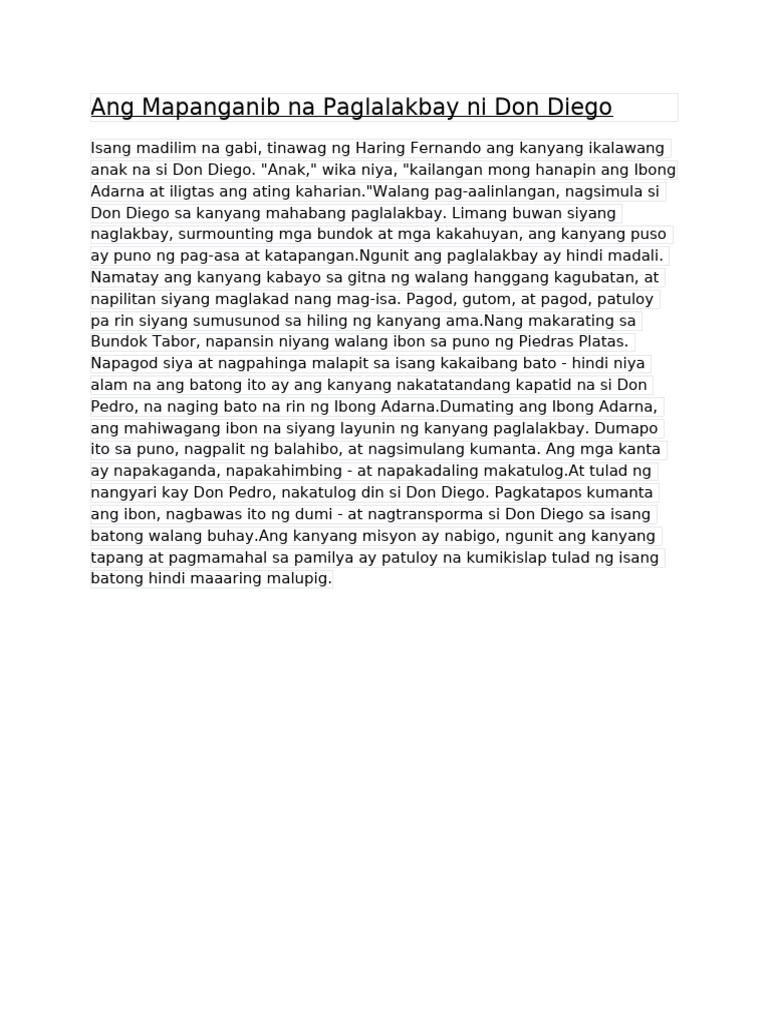 Ang Mapanganib na Paglalakbay ni Don Diego

Isang madilim na gabi, tinawag ng Haring Fernando ang kanyang ikalawang anak na si Don Diego. "Anak," wika niya, "kailangan mong hanapin ang Ibong Adarna at iligtas ang ating kaharian."Walang pag-aalinlangan, nagsimula si Don Diego sa kanyang mahabang paglalakbay. Limang buwan siyang naglakbay, surmounting mga bundok at mga kakahuyan, ang kanyang puso ay puno ng pag-asa at katapangan.Ngunit ang paglalakbay ay hindi madali. Namatay ang kanyang kabayo sa gitna ng walang hanggang kagubatan, at napilitan siyang maglakad nang mag-isa. Pagod, gutom, at pagod, patuloy pa rin siyang sumusunod sa hiling ng kanyang ama.Nang makarating sa Bundok Tabor, napansin niyang walang ibon sa puno ng Piedras Platas. Napagod siya at nagpahinga malapit sa isang kakaibang bato - hindi niya alam na ang batong ito ay ang kanyang nakatatandang kapatid na si Don Pedro, na naging bato na rin ng Ibong Adarna.Dumating ang Ibong Adarna, ang mahiwagang ibon na siyang layunin ng kanyang paglalakbay. Dumapo ito sa puno, nagpalit ng balahibo, at nagsimulang kumanta. Ang mga kanta ay napakaganda, napakahimbing - at napakadaling makatulog.At tulad ng nangyari kay Don Pedro, nakatulog din si Don Diego. Pagkatapos kumanta ang ibon, nagbawas ito ng dumi - at nagtransporma si Don Diego sa isang batong walang buhay.Ang kanyang misyon ay nabigo, ngunit ang kanyang tapang at pagmamahal sa pamilya ay patuloy na kumikislap tulad ng isang batong hindi maaaring malupig.